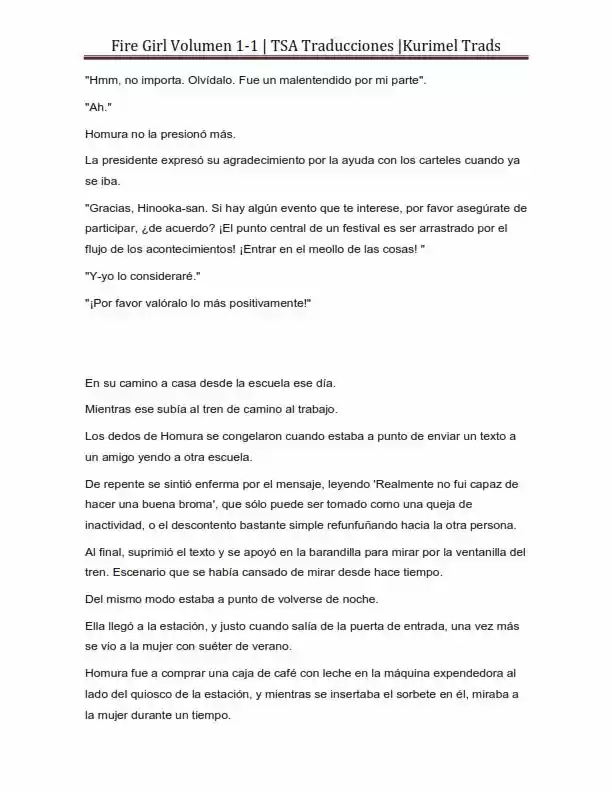 Fire Girl Volumen 1-1 | TSA Traducciones |Kurimel Trads

"Hmm, no importa. Olvídalo. Fue un malentendido por mi parte".

"Ah."

Homura no la presionó más.

La presidente expresó su agradecimiento por la ayuda con los carteles cuando ya se iba.

"Gracias, Hinooka-san. Si hay algún evento que te interese, por favor asegúrate de participar, ¿de acuerdo? ¡El punto central de un festival es ser arrastrado por el flujo de los acontecimientos! ¡Entrar en el meollo de las cosas! "

"Y-yo lo consideraré."

"¡Por favor valóralo lo más positivamente!"

En su camino a casa desde la escuela ese día.

Mientras ese subía al tren de camino al trabajo.

Los dedos de Homura se congelaron cuando estaba a punto de enviar un texto a un amigo yendo a otra escuela.

De repente se sintió enferma por el mensaje, leyendo 'Realmente no fui capaz de hacer una buena broma', que sólo puede ser tomado como una queja de inactividad, o el descontento bastante simple refunfuñando hacia la otra persona.

Al final, suprimió el texto y se apoyó en la barandilla para mirar por la ventanilla del tren. Escenario que se había cansado de mirar desde hace tiempo.

Del mismo modo estaba a punto de volverse de noche.

Ella llegó a la estación, y justo cuando salía de la puerta de entrada, una vez más se vio a la mujer con suéter de verano.

Homura fue a comprar una caja de café con leche en la máquina expendedora al lado del quiosco de la estación, y mientras se insertaba el sorbete en él, miraba a la mujer durante un tiempo.